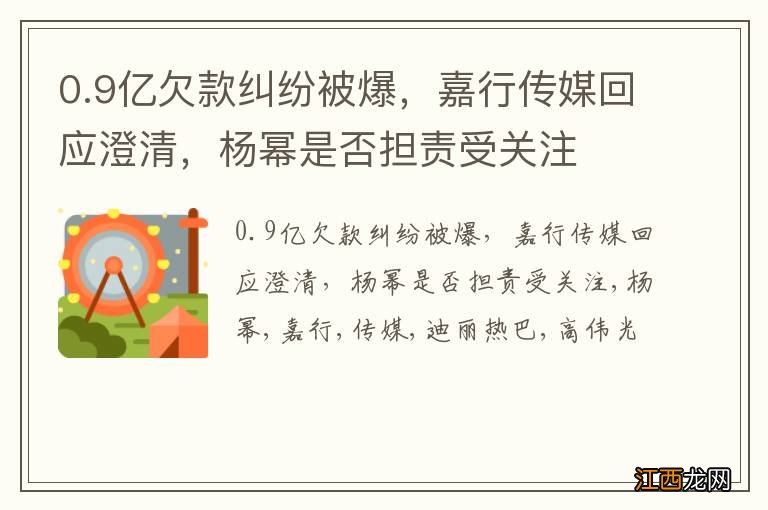 0.9亿欠款纠纷被爆，嘉行传媒回应澄清，杨幂是否担责受关注

0.9亿欠款纠纷被爆，嘉行传媒回应澄清，杨幂是否担责受关注，杨幂，嘉行，传媒，迪丽热巴，高伟光

江西龙网